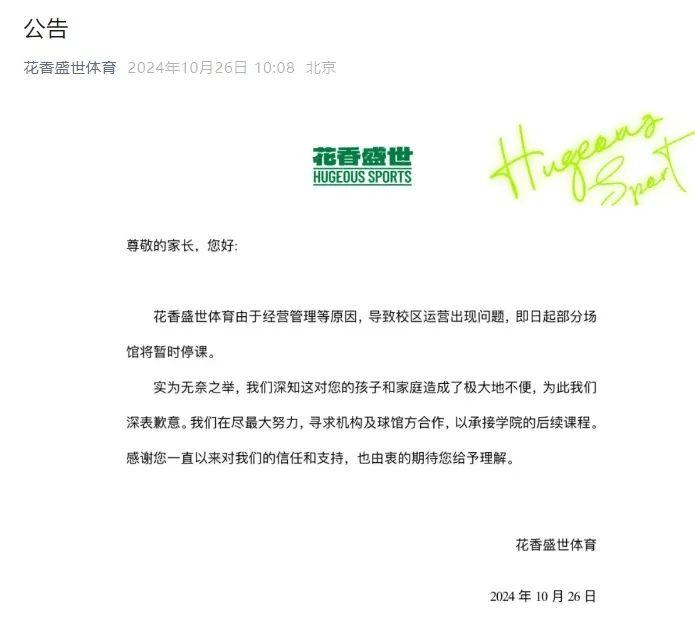 公告

花香盛世体育 2024年10月26日 10:08 北京

花香盛世
HUGEOUS SPORTS

Hugeous Sport

尊敬的家长，您好:

花香盛世体育由于经营管理等原因，导致校区运营出现问题，即日起部分场馆将暂时停课。

实为无奈之举，我们深知这对您的孩子和家庭造成了极大地不便，为此我们深表歉意。我们在尽最大努力，寻求机构及球馆方合作，以承接学院的后续课程。感谢您一直以来对我们的信任和支持，也由衷的期待您给予理解。

花香盛世体育

2024 年 10 月 26 日